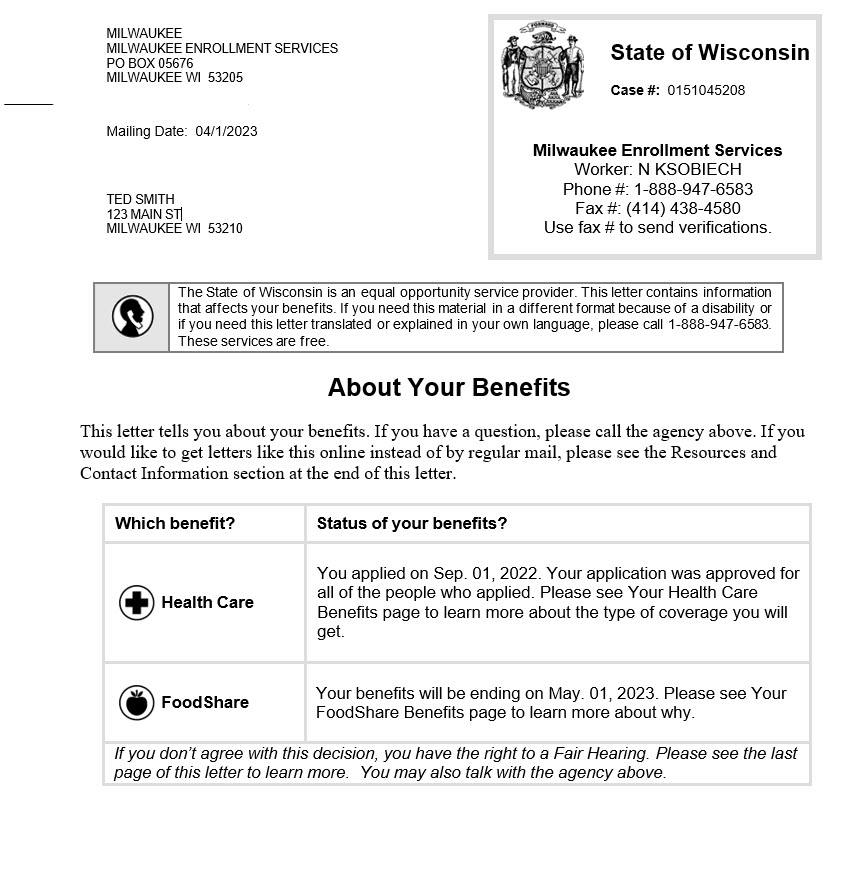 MILWAUKEE
MILWAUKEE ENROLLMENT SERVICES
PO BOX 05676
MILWAUKEE WI 53205

Mailing Date: 04/1/2023

TED SMITH
123 MAIN ST
MILWAUKEE WI 53210

State of Wisconsin

Case #: 0151045208

Milwaukee Enrollment Services
Worker: N KSOBIECH
Phone #: 1-888-947-6583
Fax #: (414) 438-4580
Use fax # to send verifications.

The State of Wisconsin is an equal opportunity service provider. This letter contains information that affects your benefits. If you need this material in a different format because of a disability or if you need this letter translated or explained in your own language, please call 1-888-947-6583. These services are free.

About Your Benefits

This letter tells you about your benefits. If you have a question, please call the agency above. If you would like to get letters like this online instead of by regular mail, please see the Resources and Contact Information section at the end of this letter.

| Which benefit? | Status of your benefits? |
|---|---|
| Health Care | You applied on Sep. 01, 2022. Your application was approved for all of the people who applied. Please see Your Health Care Benefits page to learn more about the type of coverage you will get. |
| FoodShare | Your benefits will be ending on May. 01, 2023. Please see Your FoodShare Benefits page to learn more about why. |

If you don't agree with this decision, you have the right to a Fair Hearing. Please see the last page of this letter to learn more. You may also talk with the agency above.